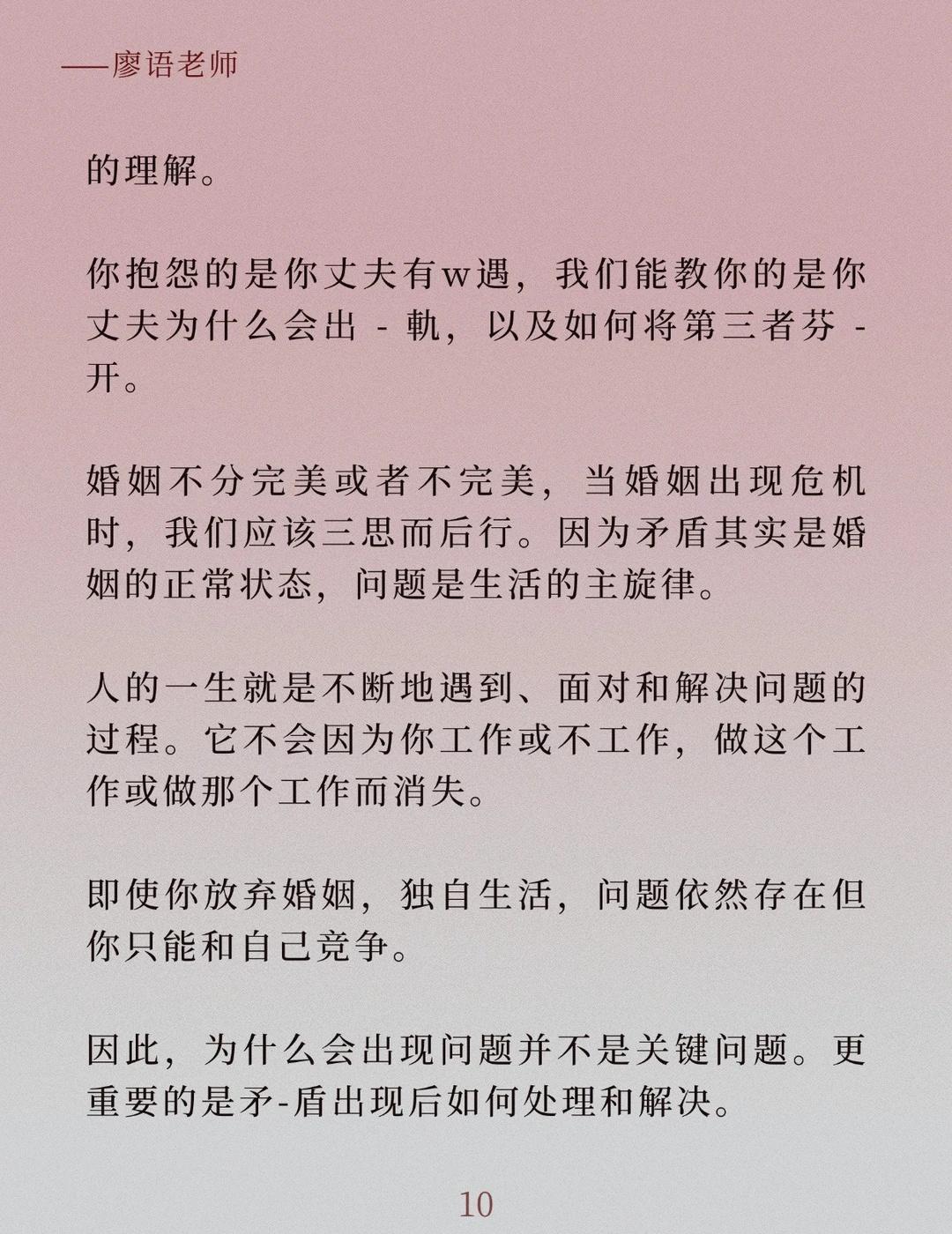 ——廖语老师

的理解。

你抱怨的是你丈夫有w遇，我们能教你的是你丈夫为什么会出 - 軌，以及如何将第三者芬 - 开。

婚姻不分完美或者不完美，当婚姻出现危机时，我们应该三思而后行。因为矛盾其实是婚姻的正常状态，问题是生活的主旋律。

人的一生就是不断地遇到、面对和解决问题的过程。它不会因为你工作或不工作，做这个工作或做那个工作而消失。

即使你放弃婚姻，独自生活，问题依然存在但你只能和自己竞争。

因此，为什么会出现问题并不是关键问题。更重要的是矛-盾出现后如何处理和解决。

10